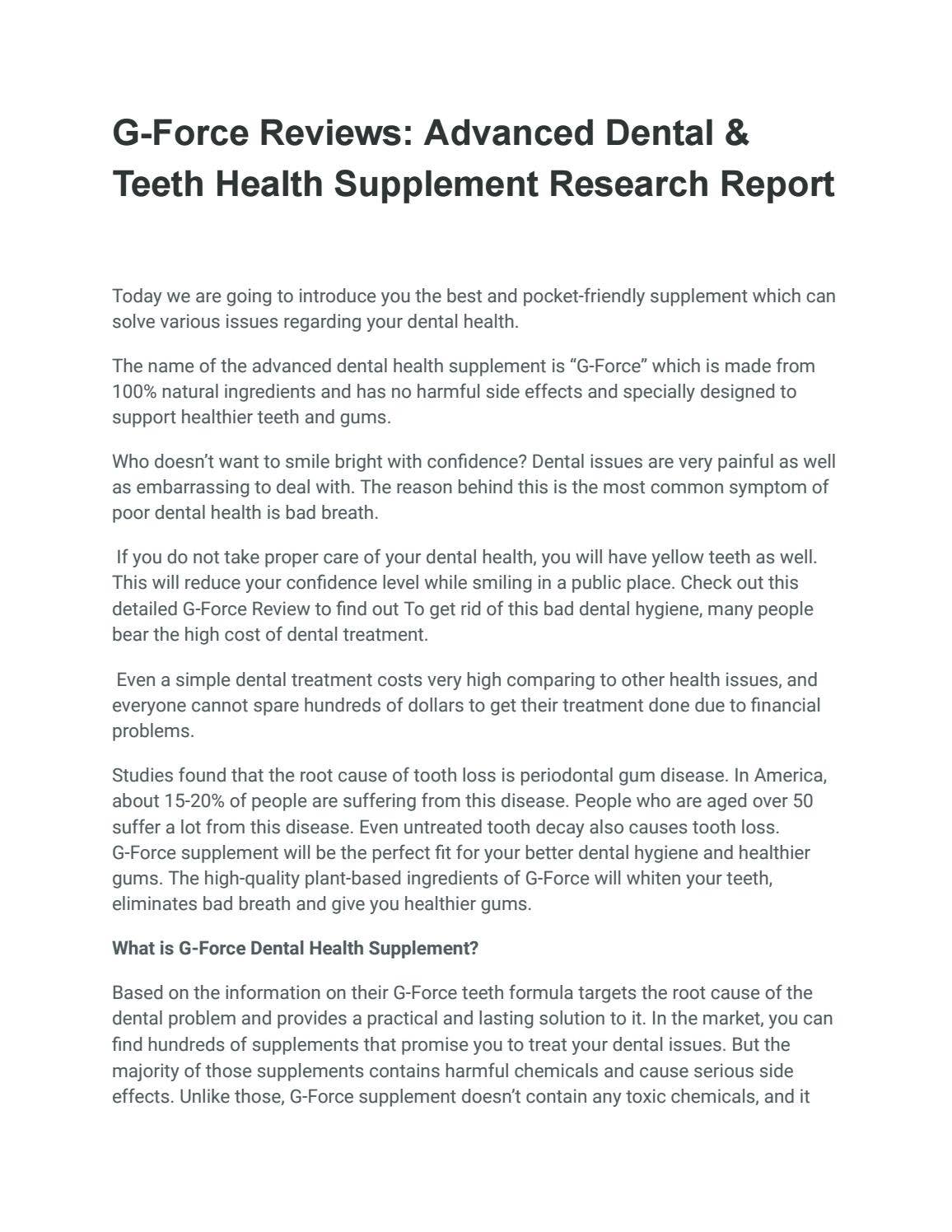 G-Force Reviews: Advanced Dental & Teeth Health Supplement Research Report

Today we are going to introduce you the best and pocket-friendly supplement which can solve various issues regarding your dental health.

The name of the advanced dental health supplement is “G-Force” which is made from 100% natural ingredients and has no harmful side effects and specially designed to support healthier teeth and gums.

Who doesn’t want to smile bright with confidence? Dental issues are very painful as well as embarrassing to deal with. The reason behind this is the most common symptom of poor dental health is bad breath.

If you do not take proper care of your dental health, you will have yellow teeth as well. This will reduce your confidence level while smiling in a public place. Check out this detailed G-Force Review to find out To get rid of this bad dental hygiene, many people bear the high cost of dental treatment.

Even a simple dental treatment costs very high comparing to other health issues, and everyone cannot spare hundreds of dollars to get their treatment done due to financial problems.

Studies found that the root cause of tooth loss is periodontal gum disease. In America, about 15-20% of people are suffering from this disease. People who are aged over 50 suffer a lot from this disease. Even untreated tooth decay also causes tooth loss. G-Force supplement will be the perfect fit for your better dental hygiene and healthier gums. The high-quality plant-based ingredients of G-Force will whiten your teeth, eliminates bad breath and give you healthier gums.

What is G-Force Dental Health Supplement?

Based on the information on their G-Force teeth formula targets the root cause of the dental problem and provides a practical and lasting solution to it. In the market, you can find hundreds of supplements that promise you to treat your dental issues. But the majority of those supplements contains harmful chemicals and cause serious side effects. Unlike those, G-Force supplement doesn’t contain any toxic chemicals, and it